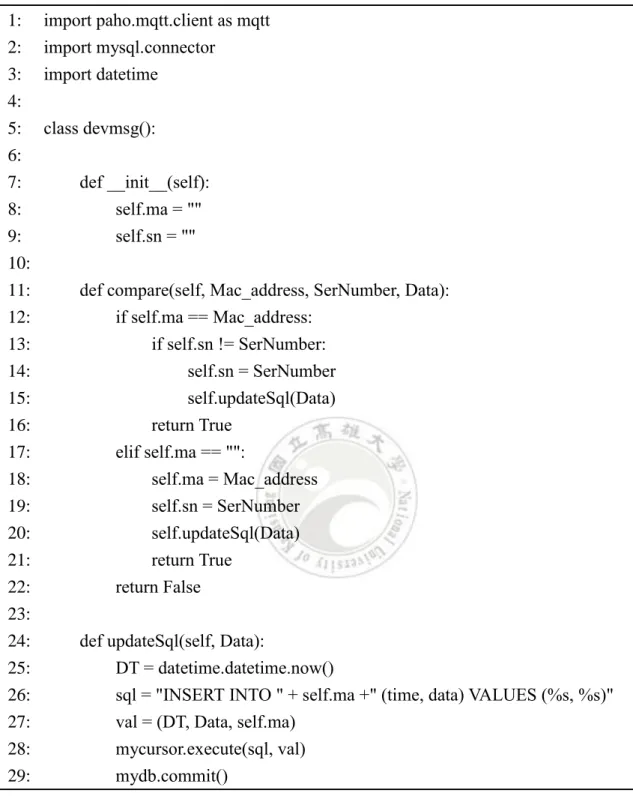 1: import paho.mqtt.client as mqtt
2: import mysql.connector
3: import datetime
4:
5: class devmsg():
6:
7:     def __init__(self):
8:         self.ma = ""
9:         self.sn = ""
10:
11:     def compare(self, Mac_address, SerNumber, Data):
12:         if self.ma == Mac_address:
13:             if self.sn != SerNumber:
14:                 self.sn = SerNumber
15:                 self.updateSql(Data)
16:             return True
17:         elif self.ma == "":
18:             self.ma = Mac_address
19:             self.sn = SerNumber
20:             self.updateSql(Data)
21:             return True
22:         return False
23:
24:     def updateSql(self, Data):
25:         DT = datetime.datetime.now()
26:         sql = "INSERT INTO " + self.ma +" (time, data) VALUES (%s, %s)"
27:         val = (DT, Data, self.ma)
28:         mycursor.execute(sql, val)
29:         mydb.commit()

國立高雄大學 National University of Kaohsiung